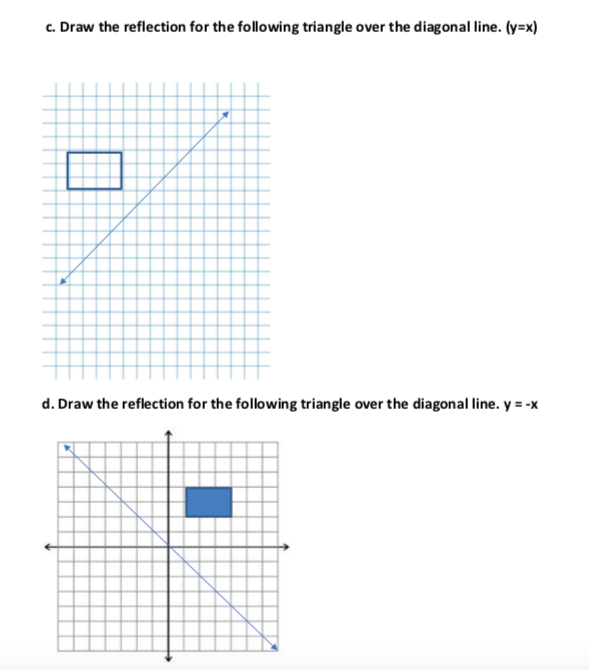 c. Draw the reflection for the following triangle over the diagonal line. (y=x)

d. Draw the reflection for the following triangle over the diagonal line. y = -x